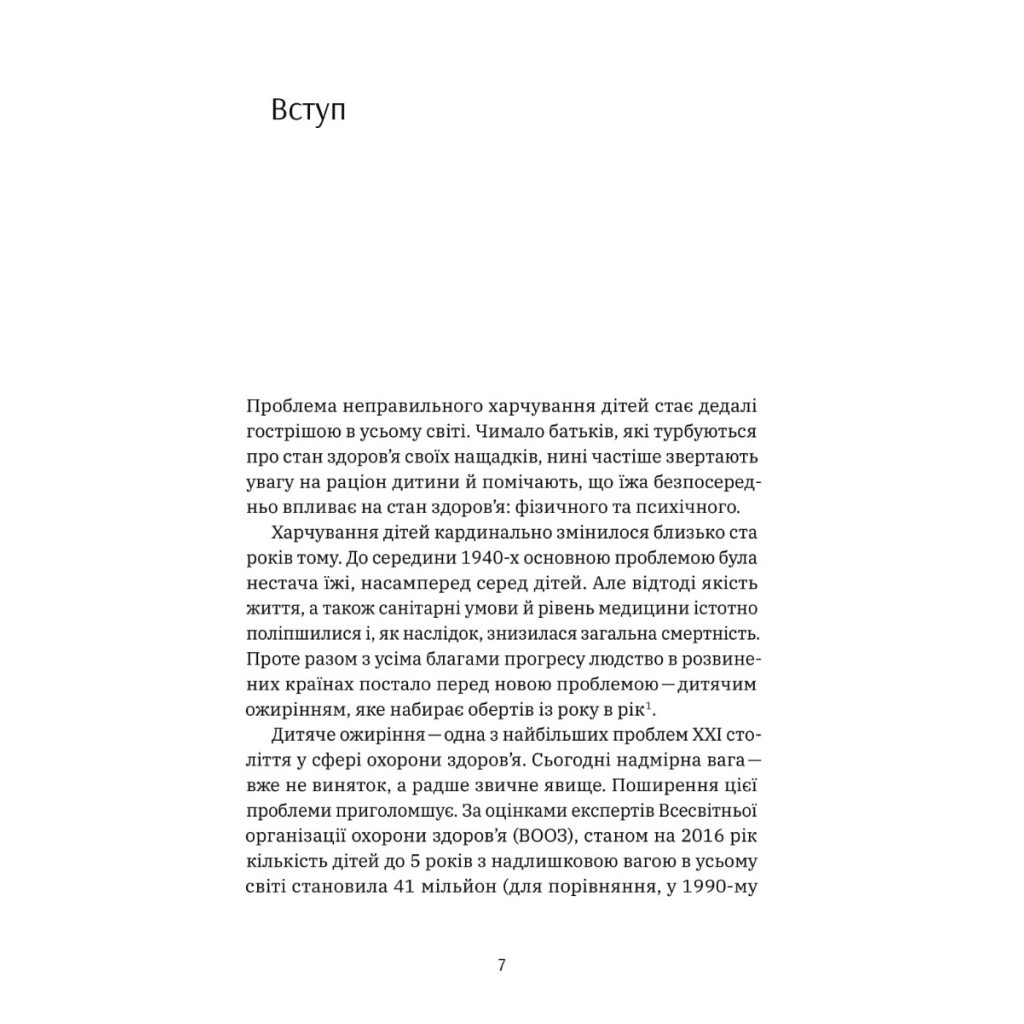 Вступ

Проблема неправильного харчування дітей стає дедалі гострішою в усьому світі. Чимало батьків, які турбуються про стан здоров'я своїх нащадків, нині частіше звертають увагу на раціон дитини й помічають, що їжа безпосередньо впливає на стан здоров'я: фізичного та психічного.

Харчування дітей кардинально змінилося близько ста років тому. До середини 1940-х основною проблемою була нестача їжі, насамперед серед дітей. Але відтоді якість життя, а також санітарні умови й рівень медицини істотно поліпшилися і, як наслідок, знизилася загальна смертність. Проте разом з усіма благами прогресу людство в розвинених країнах постало перед новою проблемою — дитячим ожирінням, яке набирає обертів із року в рік$^1$.

Дитяче ожиріння — одна з найбільших проблем XXI століття у сфері охорони здоров'я. Сьогодні надмірна вага — вже не виняток, а радше звичне явище. Поширення цієї проблеми приголомшує. За оцінками експертів Всесвітньої організації охорони здоров'я (ВООЗ), станом на 2016 рік кількість дітей до 5 років з надлишковою вагою в усьому світі становила 41 мільйон (для порівняння, у 1990-му

7